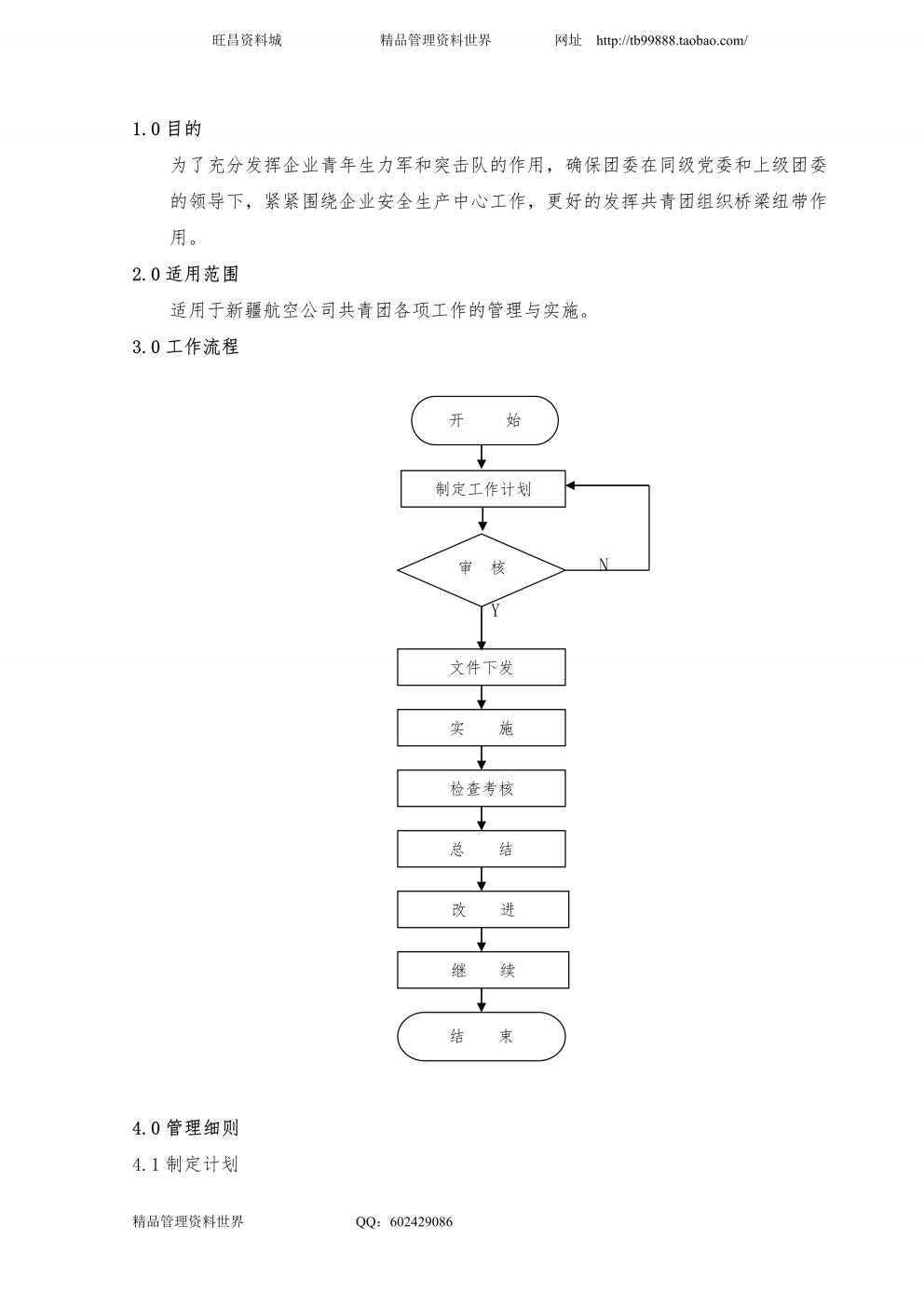 旺昌资料城　　　　精品管理资料世界　　　　网址　http://tb99888.taobao.com/

1.0 目的

为了充分发挥企业青年生力军和突击队的作用，确保团委在同级党委和上级团委的领导下，紧紧围绕企业安全生产中心工作，更好的发挥共青团组织桥梁纽带作用。

2.0 适用范围

适用于新疆航空公司共青团各项工作的管理与实施。

3.0 工作流程

开　始

制定工作计划

审　核

N

Y

文件下发

实　施

检查考核

总　结

改　进

继　续

结　束

4.0 管理细则

4.1 制定计划

精品管理资料世界　　　　QQ：602429086